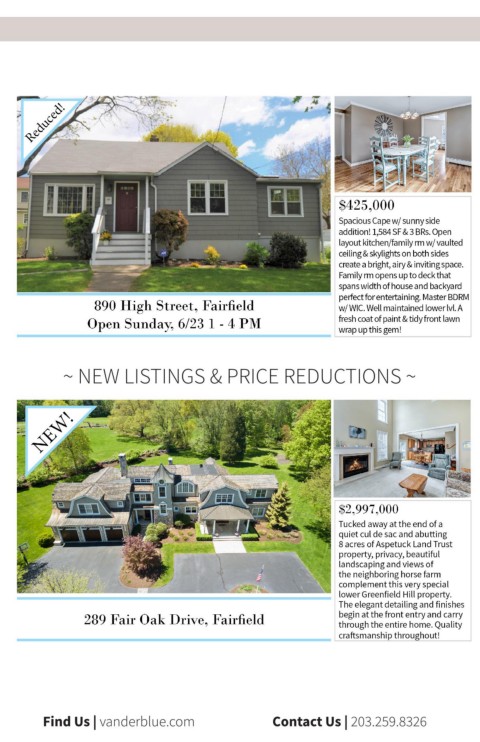 Reduced!

890 High Street, Fairfield
Open Sunday, 6/23 1 - 4 PM

$425,000
Spacious Cape w/ sunny side addition! 1,584 SF & 3 BRs. Open layout kitchen/family rm w/ vaulted ceiling & skylights on both sides create a bright, airy & inviting space. Family rm opens up to deck that spans width of house and backyard perfect for entertaining. Master BDRM w/ WIC. Well maintained lower lvl. A fresh coat of paint & tidy front lawn wrap up this gem!

~ NEW LISTINGS & PRICE REDUCTIONS ~

NEW!

289 Fair Oak Drive, Fairfield

$2,997,000
Tucked away at the end of a quiet cul de sac and abutting 8 acres of Aspetuck Land Trust property, privacy, beautiful landscaping and views of the neighboring horse farm complement this very special lower Greenfield Hill property. The elegant detailing and finishes begin at the front entry and carry through the entire home. Quality craftsmanship throughout!

Find Us | vanderblue.com

Contact Us | 203.259.8326